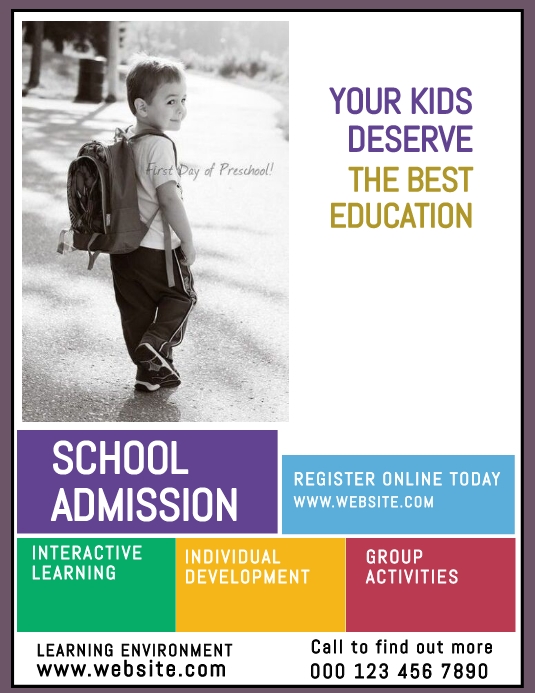 First Day of Preschool!

YOUR KIDS DESERVE THE BEST EDUCATION

SCHOOL ADMISSION

REGISTER ONLINE TODAY
WWW.WEBSITE.COM

INTERACTIVE LEARNING

INDIVIDUAL DEVELOPMENT

GROUP ACTIVITIES

LEARNING ENVIRONMENT
www.website.com

Call to find out more
000 123 456 7890